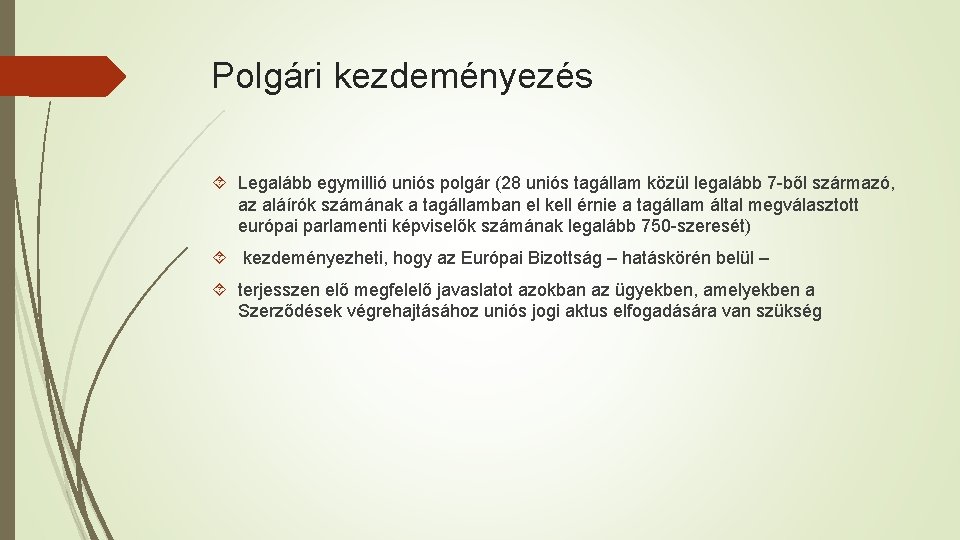 Polgári kezdeményezés

Legalább egymillió uniós polgár (28 uniós tagállam közül legalább 7-ből származó, az aláírók számának a tagállamban el kell érnie a tagállam által megválasztott európai parlamenti képviselők számának legalább 750-szeresét)

kezdeményezheti, hogy az Európai Bizottság – hatáskörén belül –

terjesszen elő megfelelő javaslatot azokban az ügyekben, amelyekben a Szerződések végrehajtásához uniós jogi aktus elfogadására van szükség